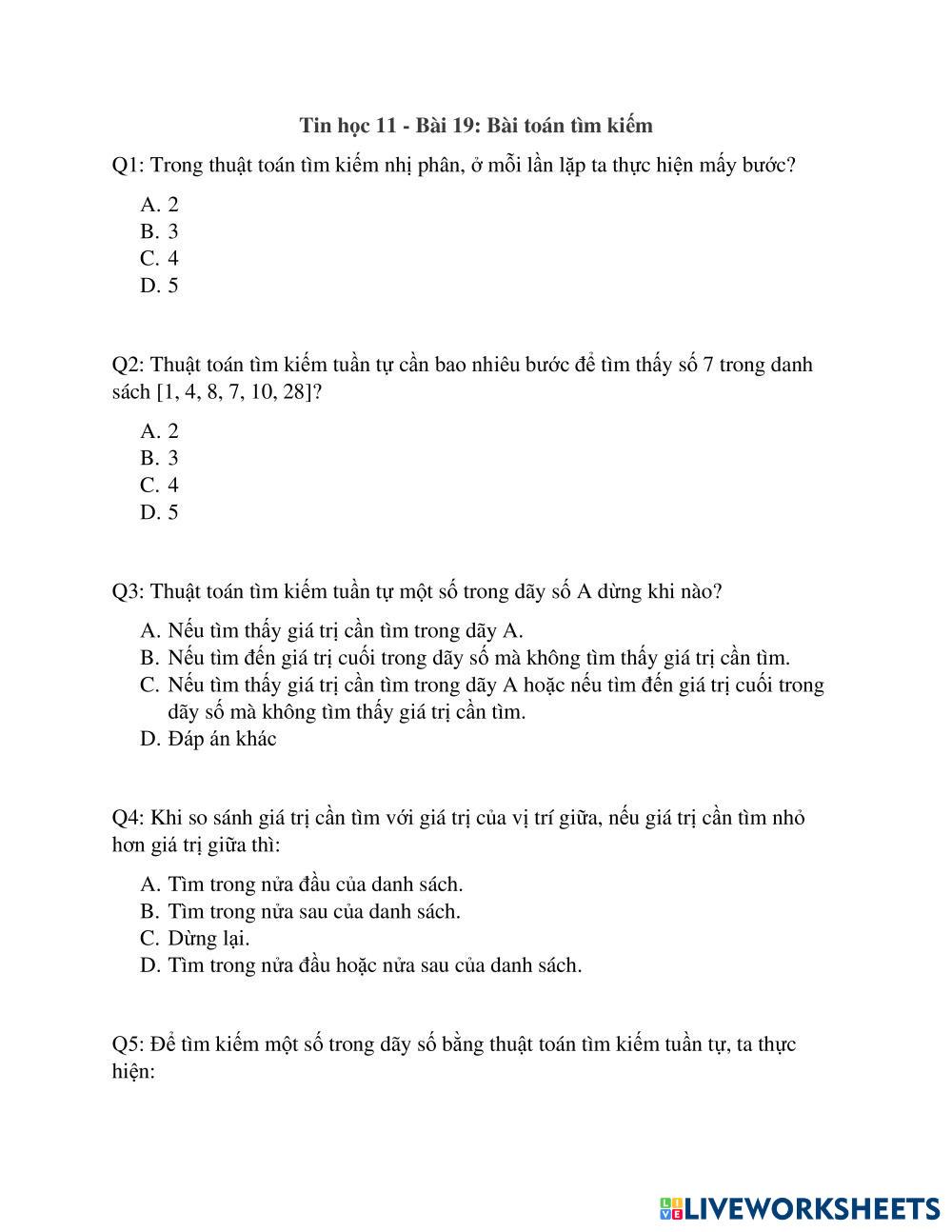 Tin học 11 - Bài 19: Bài toán tìm kiếm

Q1: Trong thuật toán tìm kiếm nhị phân, ở mỗi lần lặp ta thực hiện mấy bước?

A. 2
B. 3
C. 4
D. 5

Q2: Thuật toán tìm kiếm tuần tự cần bao nhiêu bước để tìm thấy số 7 trong danh sách [1, 4, 8, 7, 10, 28]?

A. 2
B. 3
C. 4
D. 5

Q3: Thuật toán tìm kiếm tuần tự một số trong dãy số A dừng khi nào?

A. Nếu tìm thấy giá trị cần tìm trong dãy A.
B. Nếu tìm đến giá trị cuối trong dãy số mà không tìm thấy giá trị cần tìm.
C. Nếu tìm thấy giá trị cần tìm trong dãy A hoặc nếu tìm đến giá trị cuối trong dãy số mà không tìm thấy giá trị cần tìm.
D. Đáp án khác

Q4: Khi so sánh giá trị cần tìm với giá trị của vị trí giữa, nếu giá trị cần tìm nhỏ hơn giá trị giữa thì:

A. Tìm trong nửa đầu của danh sách.
B. Tìm trong nửa sau của danh sách.
C. Dừng lại.
D. Tìm trong nửa đầu hoặc nửa sau của danh sách.

Q5: Để tìm kiếm một số trong dãy số bằng thuật toán tìm kiếm tuần tự, ta thực hiện:

LIVEWORKSHEETS